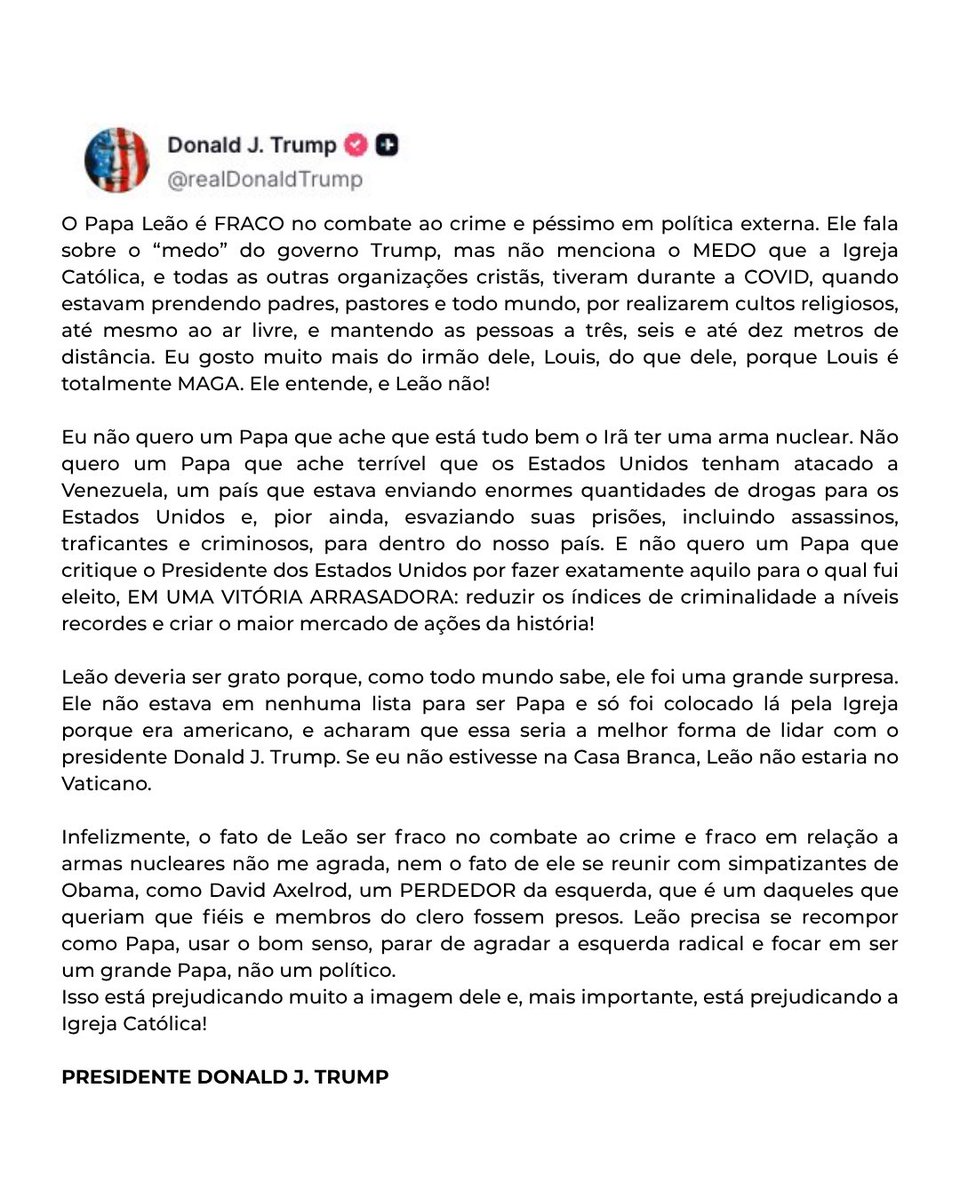 Donald J. Trump
@realDonaldTrump

O Papa Leão é FRACO no combate ao crime e péssimo em política externa. Ele fala sobre o “medo” do governo Trump, mas não menciona o MEDO que a Igreja Católica, e todas as outras organizações cristãs, tiveram durante a COVID, quando estavam prendendo padres, pastores e todo mundo, por realizarem cultos religiosos, até mesmo ao ar livre, e mantendo as pessoas a três, seis e até dez metros de distância. Eu gosto muito mais do irmão dele, Louis, do que dele, porque Louis é totalmente MAGA. Ele entende, e Leão não!

Eu não quero um Papa que ache que está tudo bem o Irã ter uma arma nuclear. Não quero um Papa que ache terrível que os Estados Unidos tenham atacado a Venezuela, um país que estava enviando enormes quantidades de drogas para os Estados Unidos e, pior ainda, esvaziando suas prisões, incluindo assassinos, traficantes e criminosos, para dentro do nosso país. E não quero um Papa que critique o Presidente dos Estados Unidos por fazer exatamente aquilo para o qual fui eleito, EM UMA VITÓRIA ARRASADORA: reduzir os índices de criminalidade a níveis recordes e criar o maior mercado de ações da história!

Leão deveria ser grato porque, como todo mundo sabe, ele foi uma grande surpresa. Ele não estava em nenhuma lista para ser Papa e só foi colocado lá pela Igreja porque era americano, e acharam que essa seria a melhor forma de lidar com o presidente Donald J. Trump. Se eu não estivesse na Casa Branca, Leão não estaria no Vaticano.

Infelizmente, o fato de Leão ser fraco no combate ao crime e fraco em relação a armas nucleares não me agrada, nem o fato de ele se reunir com simpatizantes de Obama, como David Axelrod, um PERDEDOR da esquerda, que é um daqueles que queriam que fiéis e membros do clero fossem presos. Leão precisa se recompor como Papa, usar o bom senso, parar de agradar a esquerda radical e focar em ser um grande Papa, não um político.
Isso está prejudicando muito a imagem dele e, mais importante, está prejudicando a Igreja Católica!

PRESIDENTE DONALD J. TRUMP